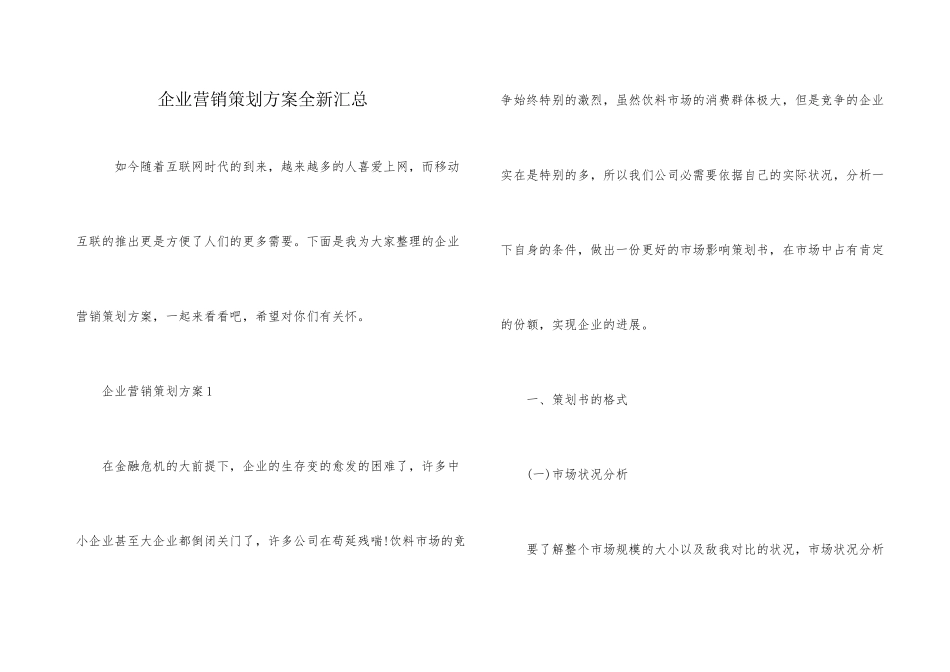 企业营销策划方案全新汇总

如今随着互联网时代的到来，越来越多的人喜爱上网，而移动互联的推出更是方便了人们的更多需要。下面是我为大家整理的企业营销策划方案，一起来看看吧，希望对你们有关怀。

企业营销策划方案1

在金融危机的大前提下，企业的生存变的愈发的困难了，许多中小企业甚至大企业都倒闭关门了，许多公司在苟延残喘!饮料市场的竞争始终特别的激烈，虽然饮料市场的消费群体极大，但是竞争的企业实在是特别的多，所以我们公司必需要依据自己的实际状况，分析一下自身的条件，做出一份更好的市场影响策划书，在市场中占有肯定的份额，实现企业的进展。

一、策划书的格式

(一)市场状况分析

要了解整个市场规模的大小以及敌我对比的状况，市场状况分析